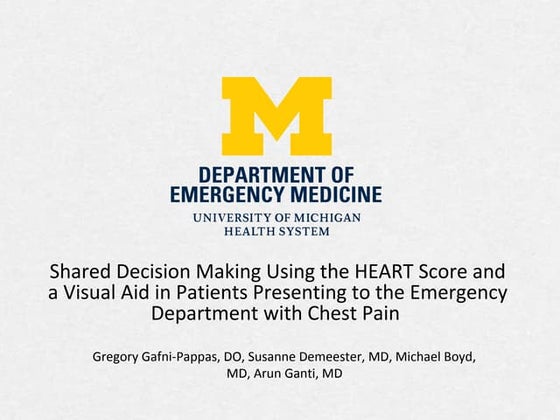 M

DEPARTMENT OF
EMERGENCY MEDICINE

UNIVERSITY OF MICHIGAN
HEALTH SYSTEM

Shared Decision Making Using the HEART Score and a Visual Aid in Patients Presenting to the Emergency Department with Chest Pain

Gregory Gafni-Pappas, DO, Susanne Demeester, MD, Michael Boyd, MD, Arun Ganti, MD